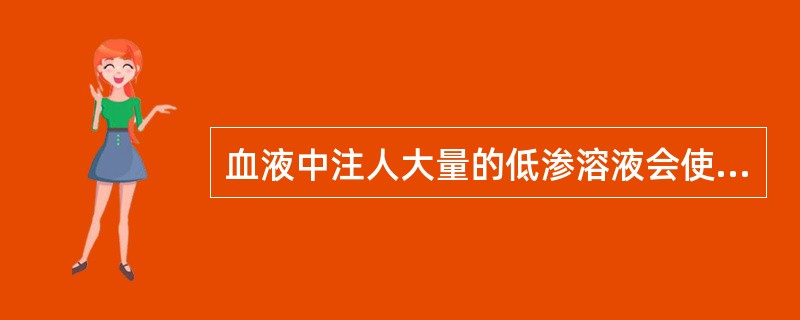 血液中注人大量的低渗溶液会使...